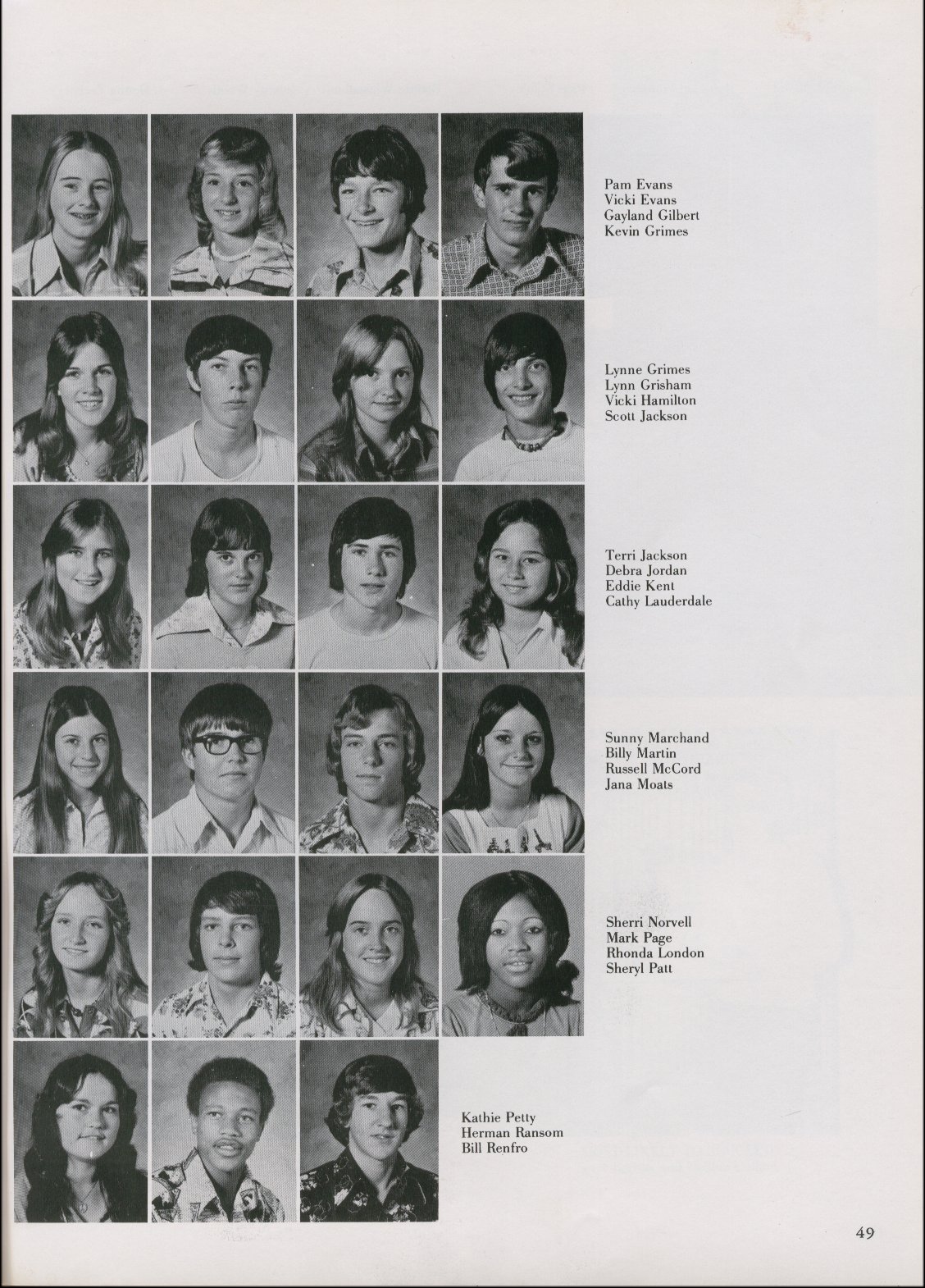 Pam Evans
Vicki Evans
Gayland Gilbert
Kevin Grimes

Lynne Grimes
Lynn Grisham
Vicki Hamilton
Scott Jackson

Terri Jackson
Debra Jordan
Eddie Kent
Cathy Lauderdale

Sunny Marchand
Billy Martin
Russell McCord
Jana Moats

Sherri Norvell
Mark Page
Rhonda London
Sheryl Patt

Kathie Petty
Herman Ransom
Bill Renfro

49